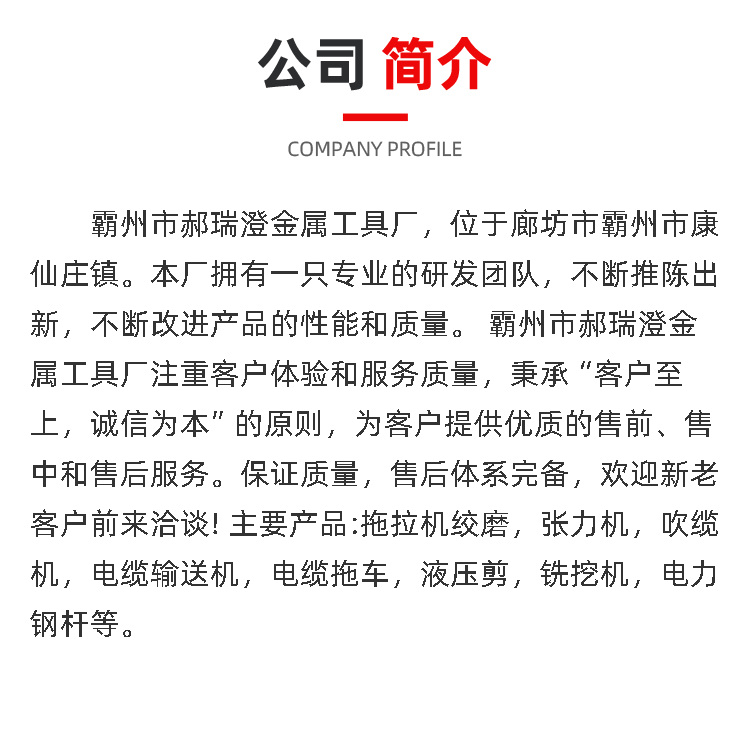 公司 简介

COMPANY PROFILE

霸州市郝瑞澄金属工具厂，位于廊坊市霸州市康仙庄镇。本厂拥有一只专业的研发团队，不断推陈出新，不断改进产品的性能和质量。 霸州市郝瑞澄金属工具厂注重客户体验和服务质量，秉承“客户至上，诚信为本”的原则，为客户提供优质的售前、售中和售后服务。保证质量，售后体系完备，欢迎新老客户前来洽谈! 主要产品:拖拉机绞磨，张力机，吹缆机，电缆输送机，电缆拖车，液压剪，铣挖机，电力钢杆等。